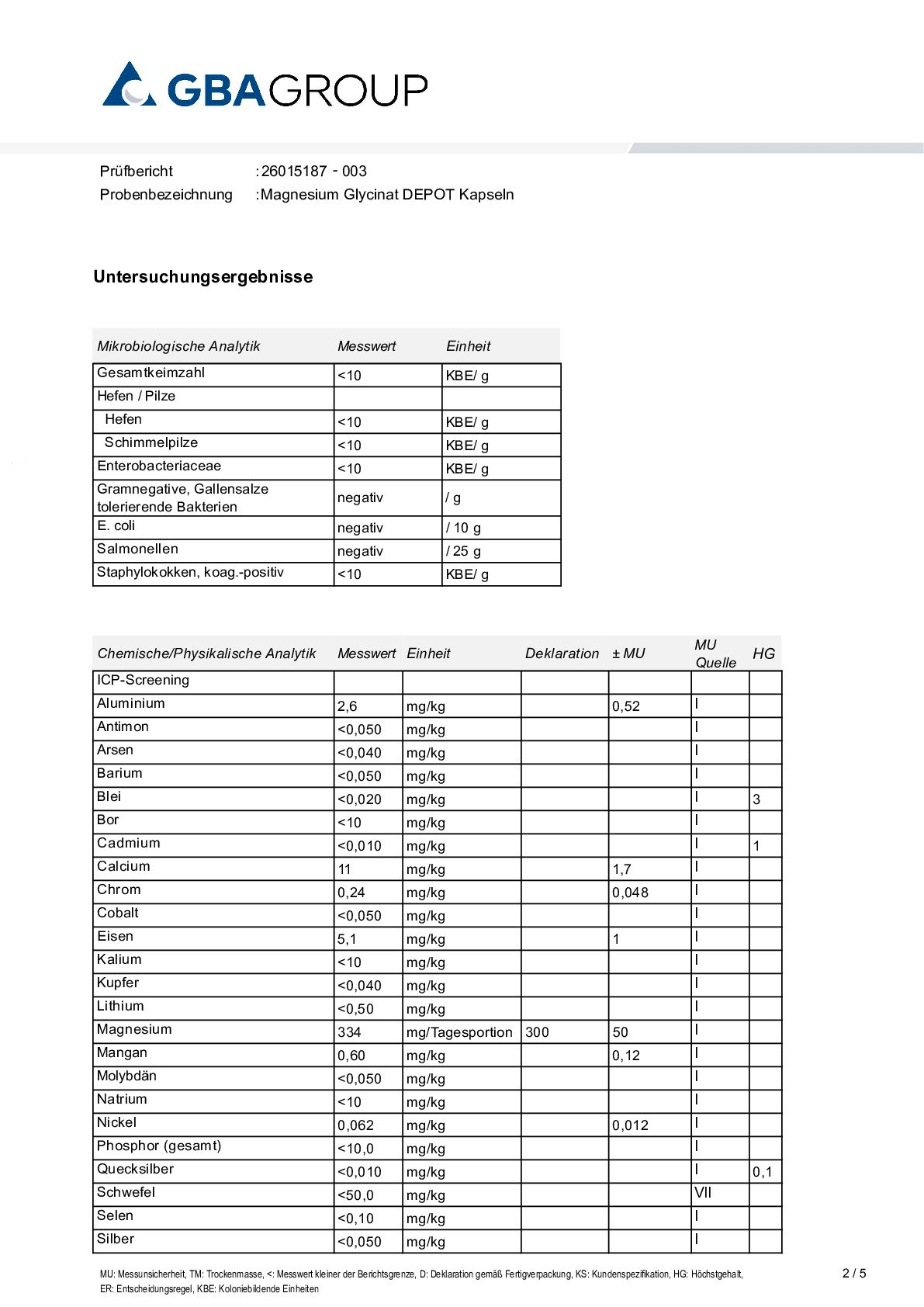 GBAGROUP

Prüfbericht :26015187 - 003
Probenbezeichnung :Magnesium Glycinat DEPOT Kapseln

Untersuchungsergebnisse

| Mikrobiologische Analytik | Messwert | Einheit |
|---|---|---|
| Gesamtkeimzahl | <10 | KBE/ g |
| Hefen / Pilze | | |
| Hefen | <10 | KBE/ g |
| Schimmelpilze | <10 | KBE/ g |
| Enterobacteriaceae | <10 | KBE/ g |
| Gramnegative, Gallensalze tolerierende Bakterien | negativ | / g |
| E. coli | negativ | / 10 g |
| Salmonellen | negativ | / 25 g |
| Staphylokokken, koag.-positiv | <10 | KBE/ g |

| Chemische/Physikalische Analytik | Messwert | Einheit | Deklaration | ± MU | MU Quelle | HG |
|---|---|---|---|---|---|---|
| ICP-Screening | | | | | | |
| Aluminium | 2,6 | mg/kg | | 0,52 | I | |
| Antimon | <0,050 | mg/kg | | | I | |
| Arsen | <0,040 | mg/kg | | | I | |
| Barium | <0,050 | mg/kg | | | I | |
| Blei | <0,020 | mg/kg | | | I | 3 |
| Bor | <10 | mg/kg | | | I | |
| Cadmium | <0,010 | mg/kg | | | I | 1 |
| Calcium | 11 | mg/kg | | 1,7 | I | |
| Chrom | 0,24 | mg/kg | | 0,048 | I | |
| Cobalt | <0,050 | mg/kg | | | I | |
| Eisen | 5,1 | mg/kg | | 1 | I | |
| Kalium | <10 | mg/kg | | | I | |
| Kupfer | <0,040 | mg/kg | | | I | |
| Lithium | <0,50 | mg/kg | | | I | |
| Magnesium | 334 | mg/Tagesportion | 300 | 50 | I | |
| Mangan | 0,60 | mg/kg | | 0,12 | I | |
| Molybdän | <0,050 | mg/kg | | | I | |
| Natrium | <10 | mg/kg | | | I | |
| Nickel | 0,062 | mg/kg | | 0,012 | I | |
| Phosphor (gesamt) | <10,0 | mg/kg | | | I | |
| Quecksilber | <0,010 | mg/kg | | | I | 0,1 |
| Schwefel | <50,0 | mg/kg | | | VII | |
| Selen | <0,10 | mg/kg | | | I | |
| Silber | <0,050 | mg/kg | | | I | |

MU: Messunsicherheit, TM: Trockenmasse, <: Messwert kleiner der Berichtsgrenze, D: Deklaration gemäß Fertigverpackung, KS: Kundenspezifikation, HG: Höchstgehalt, ER: Entscheidungsregel, KBE: Koloniebildende Einheiten

2 / 5